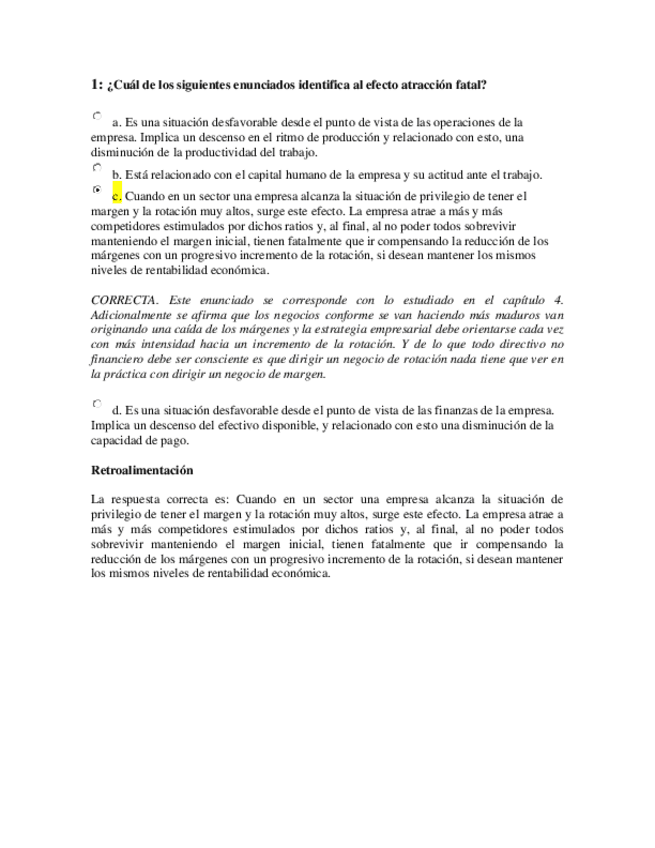 1: ¿Cuál de los siguientes enunciados identifica al efecto atracción fatal?

a. Es una situación desfavorable desde el punto de vista de las operaciones de la empresa. Implica un descenso en el ritmo de producción y relacionado con esto, una disminución de la productividad del trabajo.

b. Está relacionado con el capital humano de la empresa y su actitud ante el trabajo.

c. Cuando en un sector una empresa alcanza la situación de privilegio de tener el margen y la rotación muy altos, surge este efecto. La empresa atrae a más y más competidores estimulados por dichos ratios y, al final, al no poder todos sobrevivir manteniendo el margen inicial, tienen fatalmente que ir compensando la reducción de los márgenes con un progresivo incremento de la rotación, si desean mantener los mismos niveles de rentabilidad económica.

CORRECTA. Este enunciado se corresponde con lo estudiado en el capítulo 4. Adicionalmente se afirma que los negocios conforme se van haciendo más maduros van originando una caída de los márgenes y la estrategia empresarial debe orientarse cada vez con más intensidad hacia un incremento de la rotación. Y de lo que todo directivo no financiero debe ser consciente es que dirigir un negocio de rotación nada tiene que ver en la práctica con dirigir un negocio de margen.

d. Es una situación desfavorable desde el punto de vista de las finanzas de la empresa. Implica un descenso del efectivo disponible, y relacionado con esto una disminución de la capacidad de pago.

Retroalimentación

La respuesta correcta es: Cuando en un sector una empresa alcanza la situación de privilegio de tener el margen y la rotación muy altos, surge este efecto. La empresa atrae a más y más competidores estimulados por dichos ratios y, al final, al no poder todos sobrevivir manteniendo el margen inicial, tienen fatalmente que ir compensando la reducción de los márgenes con un progresivo incremento de la rotación, si desean mantener los mismos niveles de rentabilidad económica.